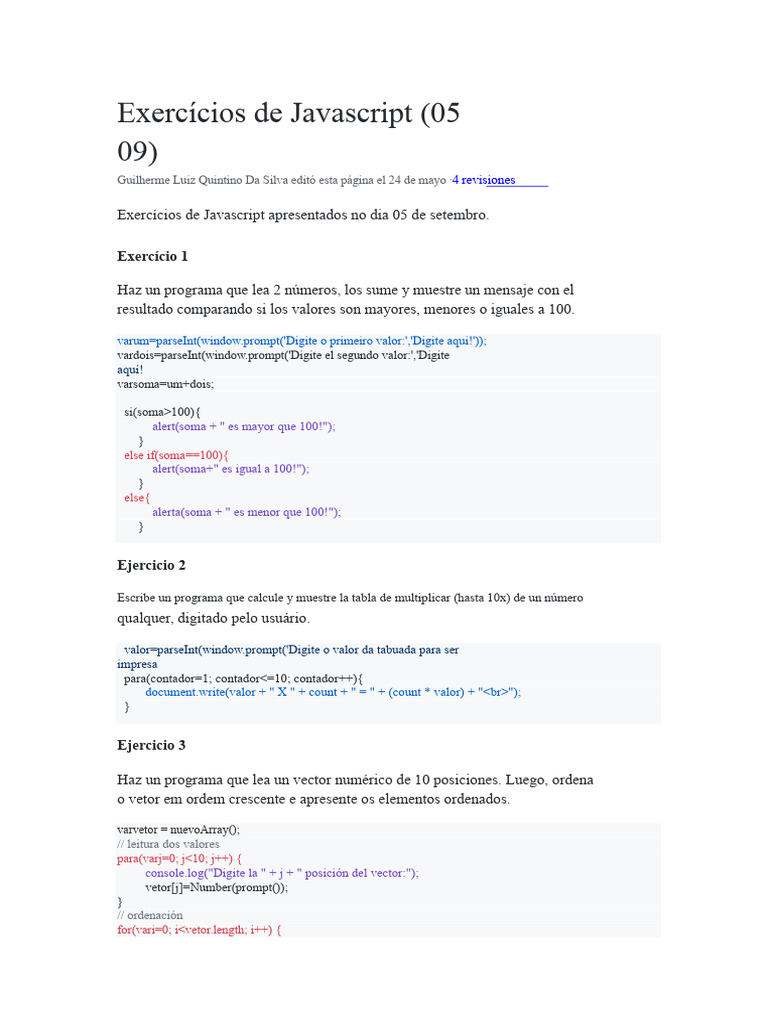 Exercícios de Javascript (05 09)

Guilherme Luiz Quintino Da Silva editó esta página el 24 de mayo · 4 revisiones

Exercícios de Javascript apresentados no dia 05 de setembro.

Exercício 1

Haz un programa que lea 2 números, los sume y muestre un mensaje con el resultado comparando si los valores son mayores, menores o iguales a 100.

varum=parseInt(window.prompt('Digite o primeiro valor:','Digite aqui!'));
vardois=parseInt(window.prompt('Digite el segundo valor:','Digite aqui!
varsoma=um+dois;

si(soma>100){
alert(soma + " es mayor que 100!");
}
else if(soma==100){
alert(soma+" es igual a 100!");
}
else{
alerta(soma + " es menor que 100!");
}

Ejercicio 2

Escribe un programa que calcule y muestre la tabla de multiplicar (hasta 10x) de un número qualquer, digitado pelo usuário.

valor=parseInt(window.prompt('Digite o valor da tabuada para ser impresa
para(contador=1; contador<=10; contador++){
document.write(valor + " X " + count + " = " + (count * valor) + "<br>");
}

Ejercicio 3

Haz un programa que lea un vector numérico de 10 posiciones. Luego, ordena o vetor em ordem crescente e apresente os elementos ordenados.

varvetor = nuevoArray();
// leitura dos valores
para(varj=0; j<10; j++) {
console.log("Digite la " + j + " posición del vector:");
vetor[j]=Number(prompt());
}
// ordenación
for(vari=0; i<vetor.length; i++) {